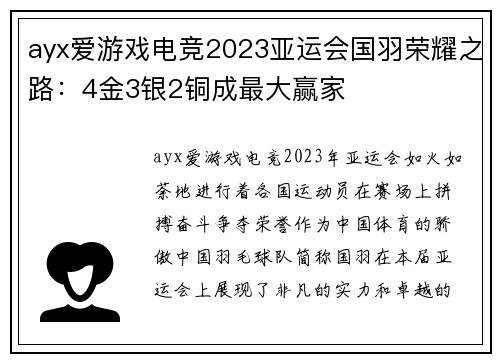 ayx爱游戏电竞2023亚运会国羽荣耀之路：4金3银2铜成最大赢家

ayx爱游戏电竞2023年亚运会如火如荼地进行着各国运动员在赛场上拼搏奋斗争夺荣誉作为中国体育的骄傲中国羽毛球队简称国羽在本届亚运会上展现了非凡的实力和卓越的